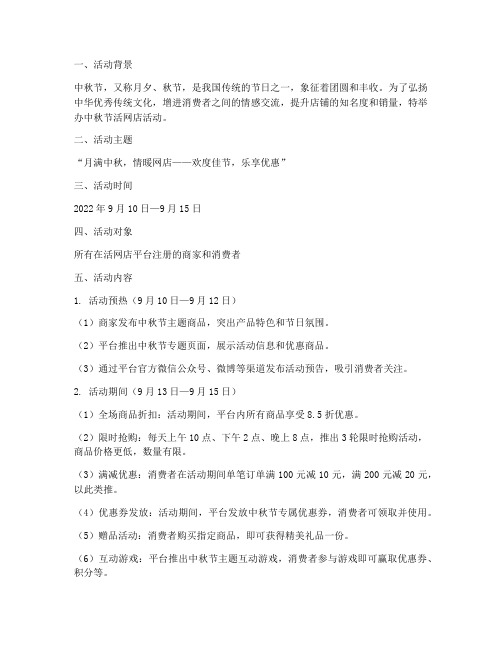 一、活动背景

中秋节，又称月夕、秋节，是我国传统的节日之一，象征着团圆和丰收。为了弘扬中华优秀传统文化，增进消费者之间的情感交流，提升店铺的知名度和销量，特举办中秋节活网店活动。

二、活动主题

“月满中秋，情暖网店——欢度佳节，乐享优惠”

三、活动时间

2022 年 9 月 10 日—9 月 15 日

四、活动对象

所有在活网店平台注册的商家和消费者

五、活动内容

1. 活动预热（9 月 10 日—9 月 12 日）

（1）商家发布中秋节主题商品，突出产品特色和节日氛围。

（2）平台推出中秋节专题页面，展示活动信息和优惠商品。

（3）通过平台官方微信公众号、微博等渠道发布活动预告，吸引消费者关注。

2. 活动期间（9 月 13 日—9 月 15 日）

（1）全场商品折扣：活动期间，平台内所有商品享受 8.5 折优惠。

（2）限时抢购：每天上午 10 点、下午 2 点、晚上 8 点，推出 3 轮限时抢购活动，商品价格更低，数量有限。

（3）满减优惠：消费者在活动期间单笔订单满 100 元减 10 元，满 200 元减 20 元，以此类推。

（4）优惠券发放：活动期间，平台发放中秋节专属优惠券，消费者可领取并使用。

（5）赠品活动：消费者购买指定商品，即可获得精美礼品一份。

（6）互动游戏：平台推出中秋节主题互动游戏，消费者参与游戏即可赢取优惠券、积分等。